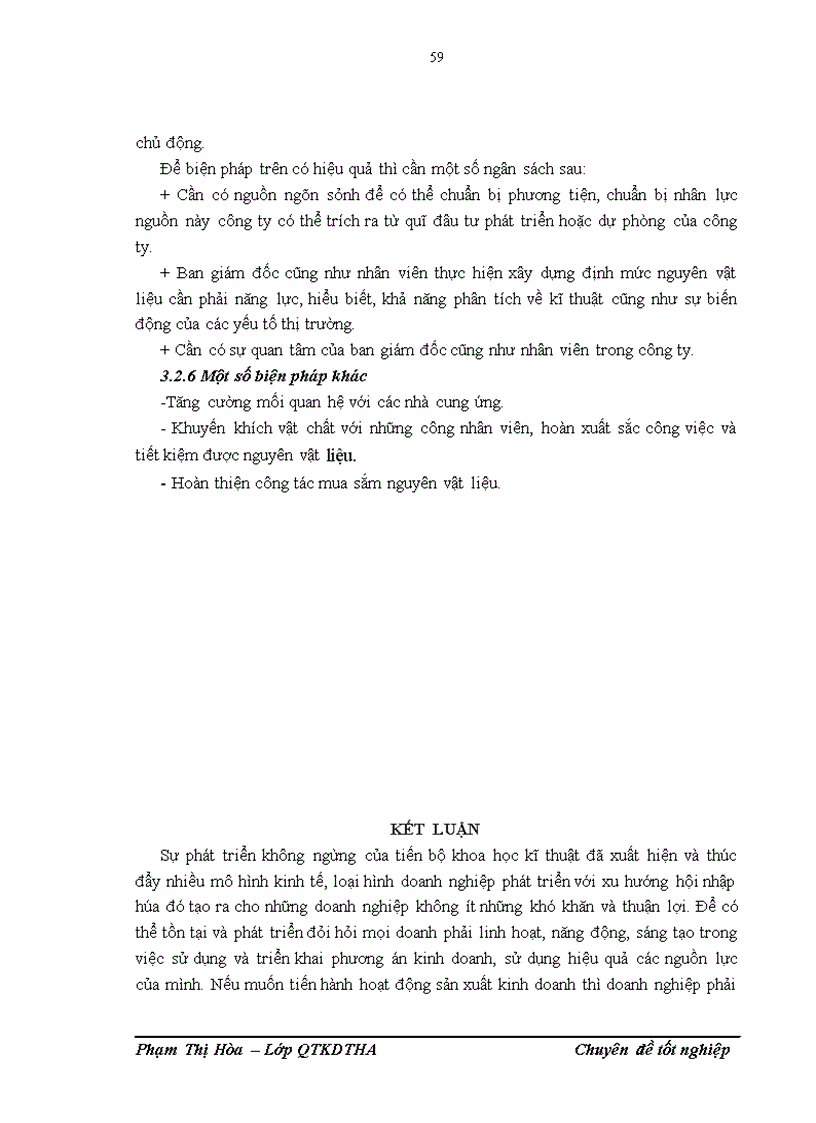 59

chủ động.

Để biện pháp trên có hiệu quả thì cần một số ngân sách sau:

+ Cần có nguồn ngõn sỏnh để có thể chuẩn bị phương tiện, chuẩn bị nhân lực nguồn này công ty có thể trích ra từ quĩ đầu tư phát triển hoặc dự phòng của công ty.

+ Ban giám đốc cũng như nhân viên thực hiện xây dựng định mức nguyên vật liệu cần phải năng lực, hiểu biết, khả năng phân tích về kĩ thuật cũng như sự biến động của các yếu tố thị trường.

+ Cần có sự quan tâm của ban giám đốc cũng như nhân viên trong công ty.

3.2.6 Một số biện pháp khác

-Tăng cường mối quan hệ với các nhà cung ứng.

- Khuyến khích vật chất với những công nhân viên, hoàn xuất sắc công việc và tiết kiệm được nguyên vật liệu.

- Hoàn thiện công tác mua sắm nguyên vật liệu.

KẾT LUẬN

Sự phát triển không ngừng của tiến bộ khoa học kĩ thuật đã xuất hiện và thúc đẩy nhiều mô hình kinh tế, loại hình doanh nghiệp phát triển với xu hướng hội nhập húa đó tạo ra cho những doanh nghiệp không ít những khó khăn và thuận lợi. Để có thể tồn tại và phát triển đòi hỏi mọi doanh phải linh hoạt, năng động, sáng tạo trong việc sử dụng và triển khai phương án kinh doanh, sử dụng hiệu quả các nguồn lực của mình. Nếu muốn tiến hành hoạt động sản xuất kinh doanh thì doanh nghiệp phải

Phạm Thị Hòa – Lớp QTKDTHA Chuyên đề tốt nghiệp